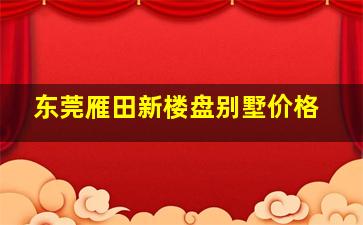 东莞雁田新楼盘别墅价格